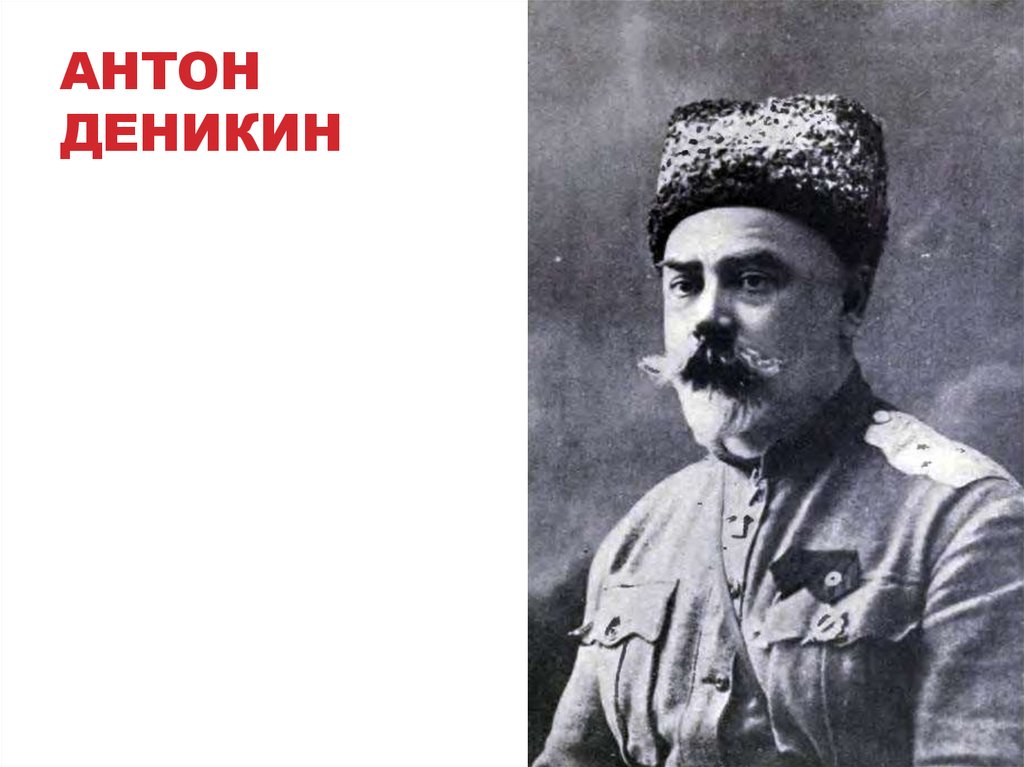 АНТОН ДЕНИКИН